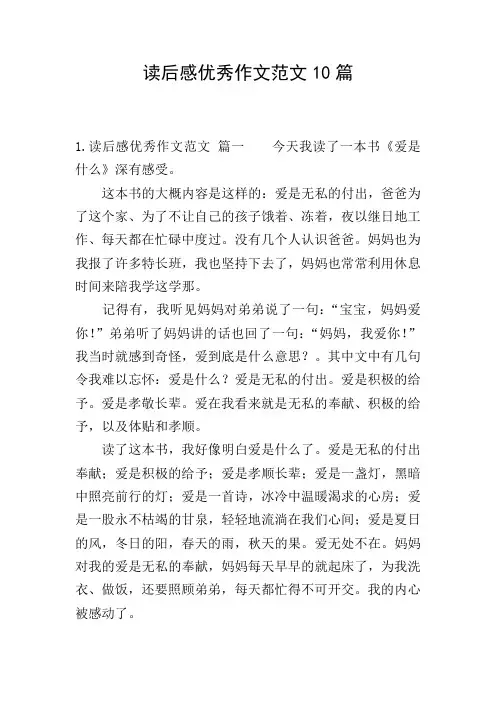 读后感优秀作文范文 10 篇

1.读后感优秀作文范文 篇一　　今天我读了一本书《爱是什么》深有感受。

这本书的大概内容是这样的：爱是无私的付出，爸爸为了这个家、为了不让自己的孩子饿着、冻着，夜以继日地工作、每天都在忙碌中度过。没有几个人认识爸爸。妈妈也为我报了许多特长班，我也坚持下去了，妈妈也常常利用休息时间来陪我学这学那。

记得有，我听见妈妈对弟弟说了一句：“宝宝，妈妈爱你！”弟弟听了妈妈讲的话也回了一句：“妈妈，我爱你！”我当时就感到奇怪，爱到底是什么意思？。其中文中有几句令我难以忘怀：爱是什么？爱是无私的付出。爱是积极的给予。爱是孝敬长辈。爱在我看来就是无私的奉献、积极的给予，以及体贴和孝顺。

读了这本书，我好像明白爱是什么了。爱是无私的付出奉献；爱是积极的给予；爱是孝顺长辈；爱是一盏灯，黑暗中照亮前行的灯；爱是一首诗，冰冷中温暖渴求的心房；爱是一股永不枯竭的甘泉，轻轻地流淌在我们心间；爱是夏日的风，冬日的阳，春天的雨，秋天的果。爱无处不在。妈妈对我的爱是无私的奉献，妈妈每天早早的就起床了，为我洗衣、做饭，还要照顾弟弟，每天都忙得不可开交。我的内心被感动了。